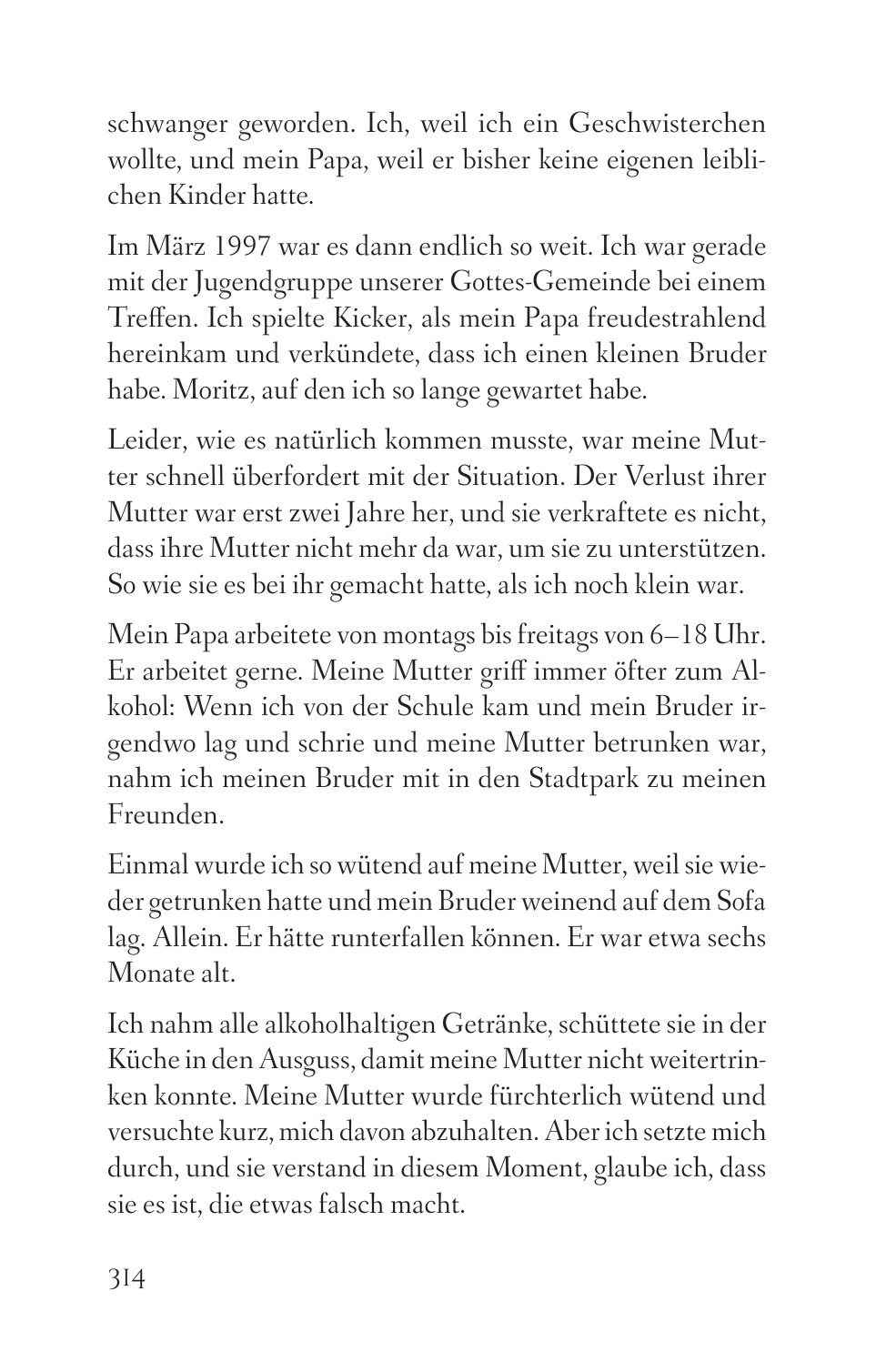 schwanger geworden. Ich, weil ich ein Geschwisterchen wollte, und mein Papa, weil er bisher keine eigenen leiblichen Kinder hatte.

Im März 1997 war es dann endlich so weit. Ich war gerade mit der Jugendgruppe unserer Gottes-Gemeinde bei einem Treffen. Ich spielte Kicker, als mein Papa freudestrahlend hereinkam und verkündete, dass ich einen kleinen Bruder habe. Moritz, auf den ich so lange gewartet habe.

Leider, wie es natürlich kommen musste, war meine Mutter schnell überfordert mit der Situation. Der Verlust ihrer Mutter war erst zwei Jahre her, und sie verkraftete es nicht, dass ihre Mutter nicht mehr da war, um sie zu unterstützen. So wie sie es bei ihr gemacht hatte, als ich noch klein war.

Mein Papa arbeitete von montags bis freitags von 6–18 Uhr. Er arbeitet gerne. Meine Mutter griff immer öfter zum Alkohol: Wenn ich von der Schule kam und mein Bruder irgendwo lag und schrie und meine Mutter betrunken war, nahm ich meinen Bruder mit in den Stadtpark zu meinen Freunden.

Einmal wurde ich so wütend auf meine Mutter, weil sie wieder getrunken hatte und mein Bruder weinend auf dem Sofa lag. Allein. Er hätte runterfallen können. Er war etwa sechs Monate alt.

Ich nahm alle alkoholhaltigen Getränke, schüttete sie in der Küche in den Ausguss, damit meine Mutter nicht weitertrinken konnte. Meine Mutter wurde fürchterlich wütend und versuchte kurz, mich davon abzuhalten. Aber ich setzte mich durch, und sie verstand in diesem Moment, glaube ich, dass sie es ist, die etwas falsch macht.

314